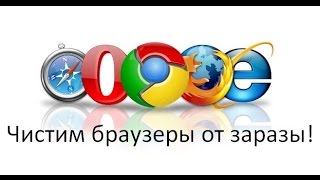 Чистим браузеры от заразы!